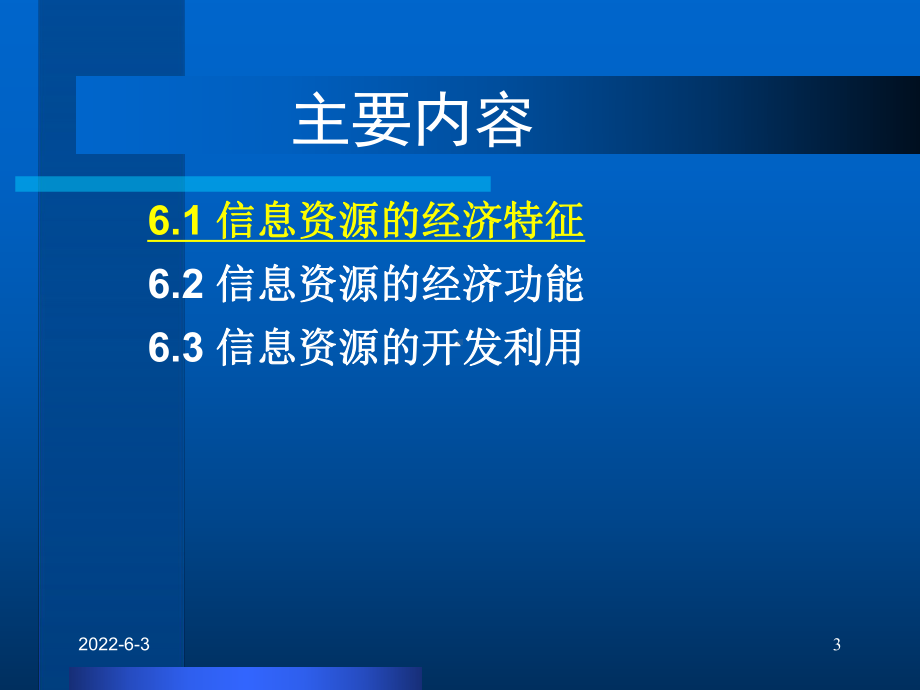 主要内容

6.1 信息资源的经济特征

6.2 信息资源的经济功能

6.3 信息资源的开发利用

2022-6-3

3